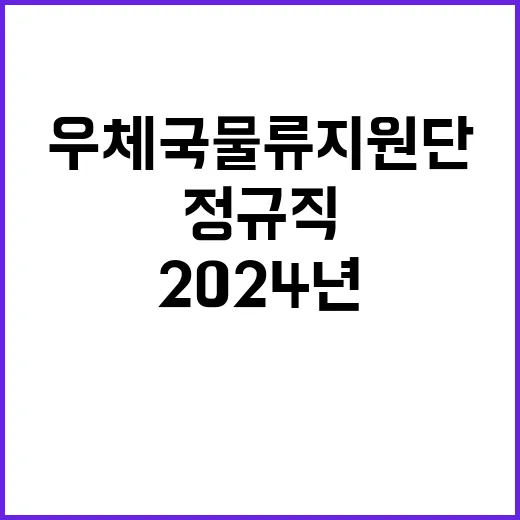 우체국물류지원단
정규직
2024년